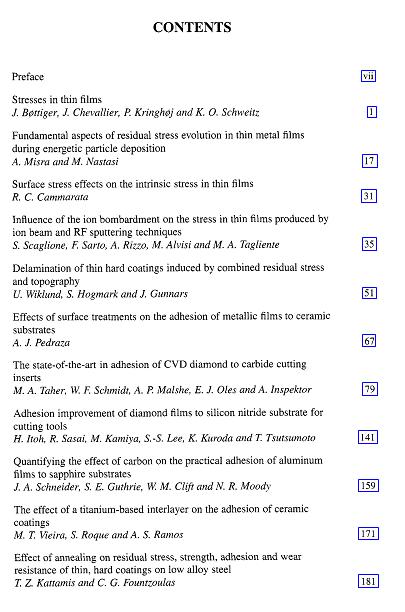 CONTENTS

Preface vii

Stresses in thin films
J. Bøttiger, J. Chevallier, P. Kringhøj and K. O. Schweitz 1

Fundamental aspects of residual stress evolution in thin metal films during energetic particle deposition
A. Misra and M. Nastasi 17

Surface stress effects on the intrinsic stress in thin films
R. C. Cammarata 31

Influence of the ion bombardment on the stress in thin films produced by ion beam and RF sputtering techniques
S. Scaglione, F. Sarto, A. Rizzo, M. Alvisi and M. A. Tagliente 35

Delamination of thin hard coatings induced by combined residual stress and topography
U. Wiklund, S. Hogmark and J. Gunnars 51

Effects of surface treatments on the adhesion of metallic films to ceramic substrates
A. J. Pedraza 67

The state-of-the-art in adhesion of CVD diamond to carbide cutting inserts
M. A. Taher, W. F. Schmidt, A. P. Malshe, E. J. Oles and A. Inspektor 79

Adhesion improvement of diamond films to silicon nitride substrate for cutting tools
H. Itoh, R. Sasai, M. Kamiya, S.-S. Lee, K. Kuroda and T. Tsutsumoto 141

Quantifying the effect of carbon on the practical adhesion of aluminum films to sapphire substrates
J. A. Schneider, S. E. Guthrie, W. M. Clift and N. R. Moody 159

The effect of a titanium-based interlayer on the adhesion of ceramic coatings
M. T. Vieira, S. Roque and A. S. Ramos 171

Effect of annealing on residual stress, strength, adhesion and wear resistance of thin, hard coatings on low alloy steel
T. Z. Kattamis and C. G. Fountzoulas 181